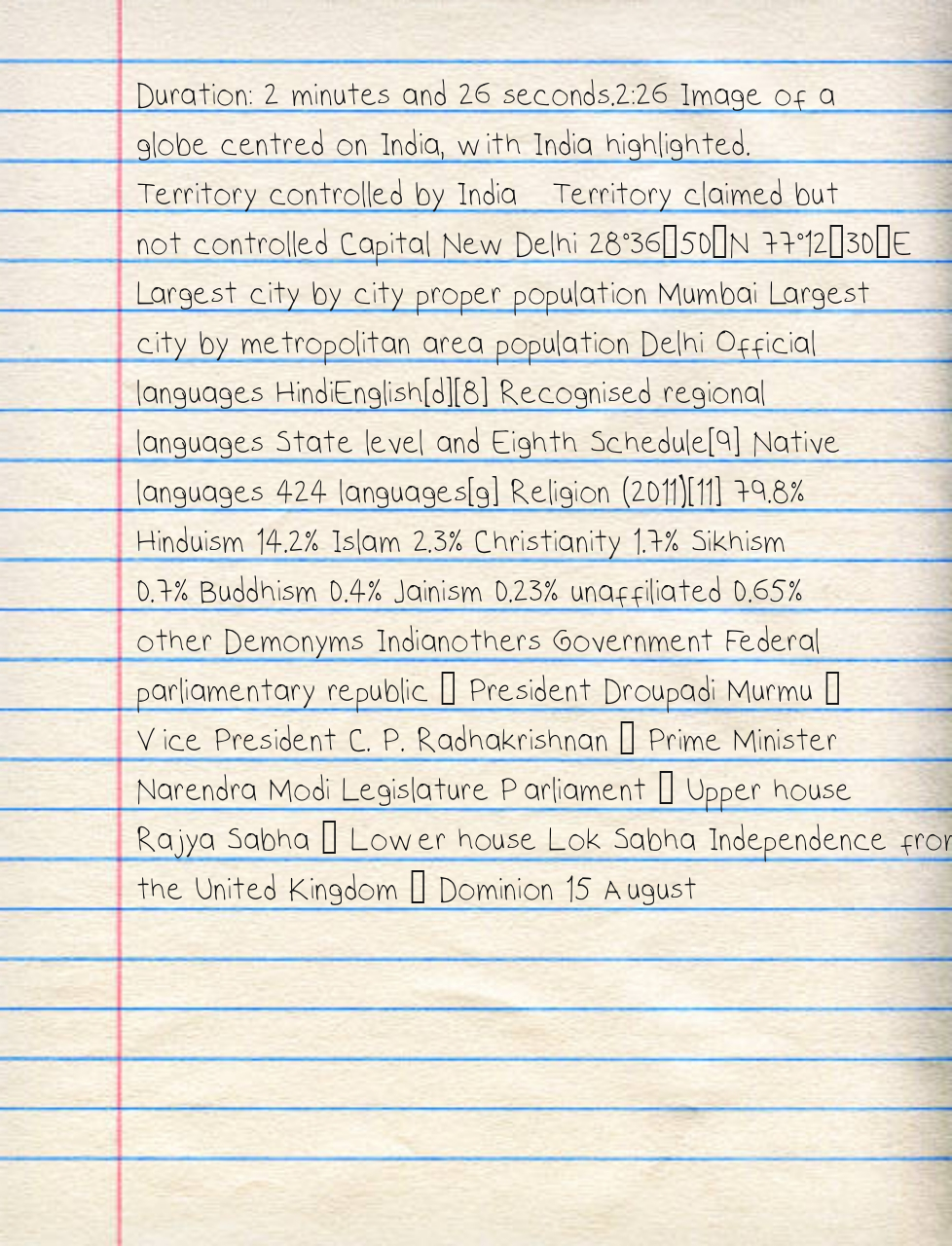 Duration: 2 minutes and 26 seconds.2:26 Image of a globe centred on India, with India highlighted. Territory controlled by India Territory claimed but not controlled Capital New Delhi 28°36▯50▯N 77°12▯30▯E Largest city by city proper population Mumbai Largest city by metropolitan area population Delhi Official languages HindiEnglish[d][8] Recognised regional languages State level and Eighth Schedule[9] Native languages 424 languages[g] Religion (2011)[11] 79.8% Hinduism 14.2% Islam 2.3% Christianity 1.7% Sikhism 0.7% Buddhism 0.4% Jainism 0.23% unaffiliated 0.65% other Demonyms Indianothers Government Federal parliamentary republic ▯ President Droupadi Murmu ▯ Vice President C. P. Radhakrishnan ▯ Prime Minister Narendra Modi Legislature Parliament ▯ Upper house Rajya Sabha ▯ Lower house Lok Sabha Independence from the United Kingdom ▯ Dominion 15 August